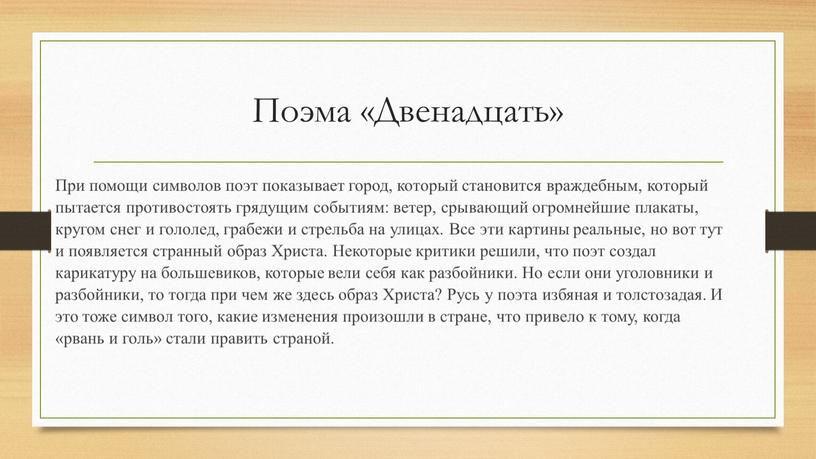 Поэма «Двенадцать»

При помощи символов поэт показывает город, который становится враждебным, который пытается противостоять грядущим событиям: ветер, срывающий огромнейшие плакаты, кругом снег и гололед, грабежи и стрельба на улицах. Все эти картины реальные, но вот тут и появляется странный образ Христа. Некоторые критики решили, что поэт создал карикатуру на большевиков, которые вели себя как разбойники. Но если они уголовники и разбойники, то тогда при чем же здесь образ Христа? Русь у поэта избяная и толстозадая. И это тоже символ того, какие изменения произошли в стране, что привело к тому, когда «рвань и голь» стали править страной.